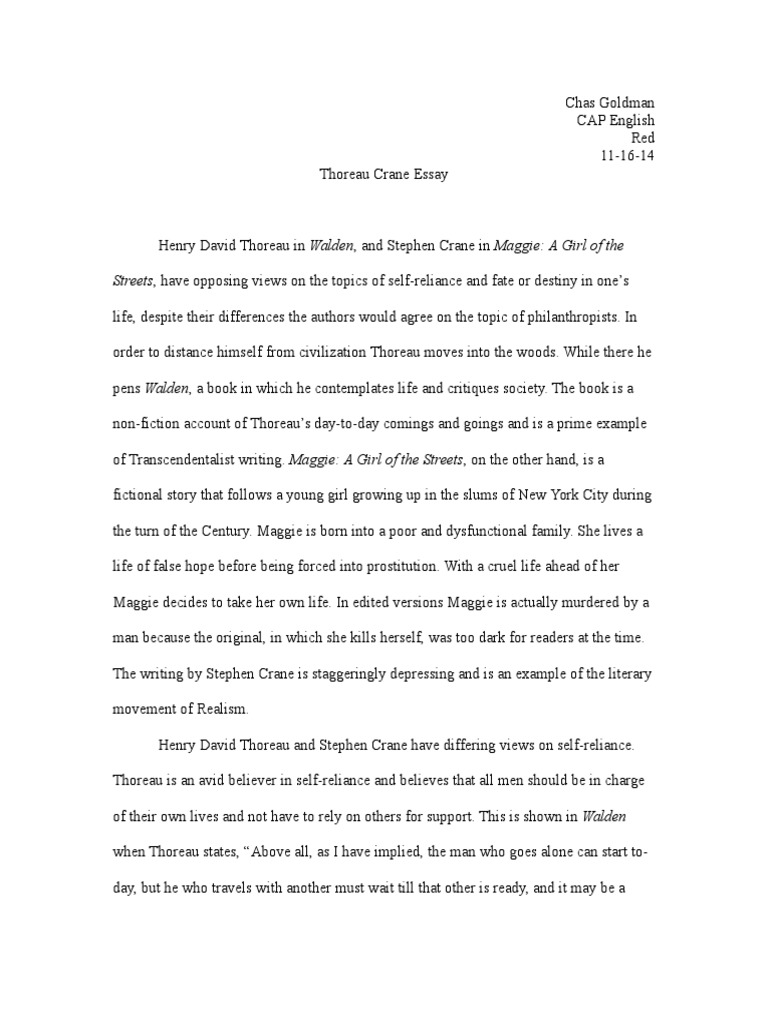 Chas Goldman
CAP English
Red
11-16-14

Thoreau Crane Essay

Henry David Thoreau in Walden, and Stephen Crane in Maggie: A Girl of the Streets, have opposing views on the topics of self-reliance and fate or destiny in one's life, despite their differences the authors would agree on the topic of philanthropists. In order to distance himself from civilization Thoreau moves into the woods. While there he pens Walden, a book in which he contemplates life and critiques society. The book is a non-fiction account of Thoreau's day-to-day comings and goings and is a prime example of Transcendentalist writing. Maggie: A Girl of the Streets, on the other hand, is a fictional story that follows a young girl growing up in the slums of New York City during the turn of the Century. Maggie is born into a poor and dysfunctional family. She lives a life of false hope before being forced into prostitution. With a cruel life ahead of her Maggie decides to take her own life. In edited versions Maggie is actually murdered by a man because the original, in which she kills herself, was too dark for readers at the time. The writing by Stephen Crane is staggeringly depressing and is an example of the literary movement of Realism.

Henry David Thoreau and Stephen Crane have differing views on self-reliance. Thoreau is an avid believer in self-reliance and believes that all men should be in charge of their own lives and not have to rely on others for support. This is shown in Walden when Thoreau states, "Above all, as I have implied, the man who goes alone can start to-day, but he who travels with another must wait till that other is ready, and it may be a